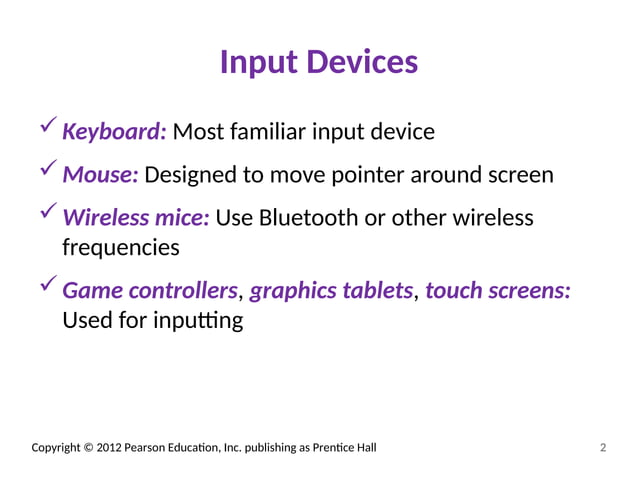 Input Devices

✓ Keyboard: Most familiar input device

✓ Mouse: Designed to move pointer around screen

✓ Wireless mice: Use Bluetooth or other wireless frequencies

✓ Game controllers, graphics tablets, touch screens: Used for inputting

Copyright © 2012 Pearson Education, Inc. publishing as Prentice Hall

2